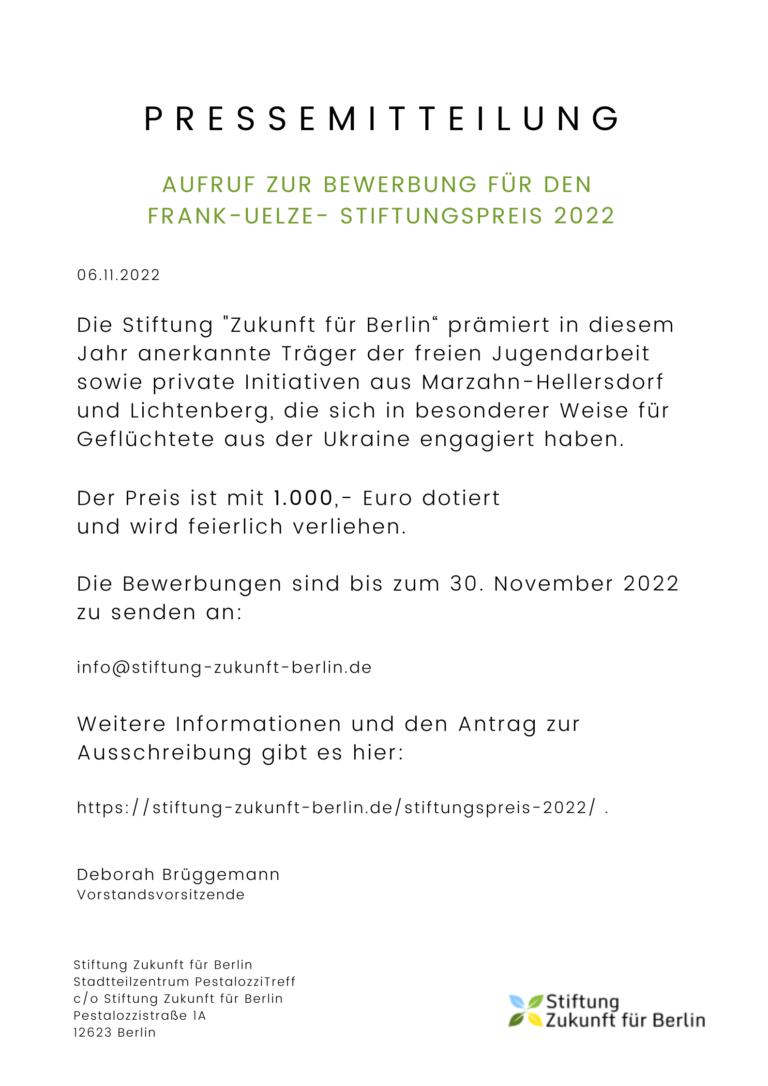 PRESSEMITTEILUNG

AUFRUF ZUR BEWERBUNG FÜR DEN FRANK-UELZE- STIFTUNGSPREIS 2022

06.11.2022

Die Stiftung "Zukunft für Berlin“ prämiert in diesem Jahr anerkannte Träger der freien Jugendarbeit sowie private Initiativen aus Marzahn-Hellersdorf und Lichtenberg, die sich in besonderer Weise für Geflüchtete aus der Ukraine engagiert haben.

Der Preis ist mit 1.000,- Euro dotiert und wird feierlich verliehen.

Die Bewerbungen sind bis zum 30. November 2022 zu senden an:

info@stiftung-zukunft-berlin.de

Weitere Informationen und den Antrag zur Ausschreibung gibt es hier:

https://stiftung-zukunft-berlin.de/stiftungspreis-2022/ .

Deborah Brüggemann
Vorstandsvorsitzende

Stiftung Zukunft für Berlin
Stadtteilzentrum PestalozziTreff
c/o Stiftung Zukunft für Berlin
Pestalozzistraße 1A
12623 Berlin

Stiftung
Zukunft für Berlin